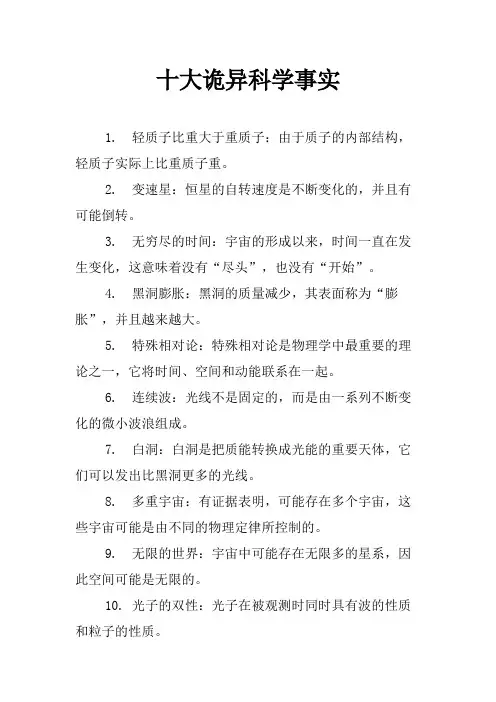 十大诡异科学事实

1. 轻质子比重大于重质子：由于质子的内部结构，轻质子实际上比重质子重。

2. 变速星：恒星的自转速度是不断变化的，并且有可能倒转。

3. 无穷尽的时间：宇宙的形成以来，时间一直在发生变化，这意味着没有“尽头”，也没有“开始”。

4. 黑洞膨胀：黑洞的质量减少，其表面称为“膨胀”，并且越来越大。

5. 特殊相对论：特殊相对论是物理学中最重要的理论之一，它将时间、空间和动能联系在一起。

6. 连续波：光线不是固定的，而是由一系列不断变化的微小波浪组成。

7. 白洞：白洞是把质能转换成光能的重要天体，它们可以发出比黑洞更多的光线。

8. 多重宇宙：有证据表明，可能存在多个宇宙，这些宇宙可能是由不同的物理定律所控制的。

9. 无限的世界：宇宙中可能存在无限多的星系，因此空间可能是无限的。

10. 光子的双性：光子在被观测时同时具有波的性质和粒子的性质。